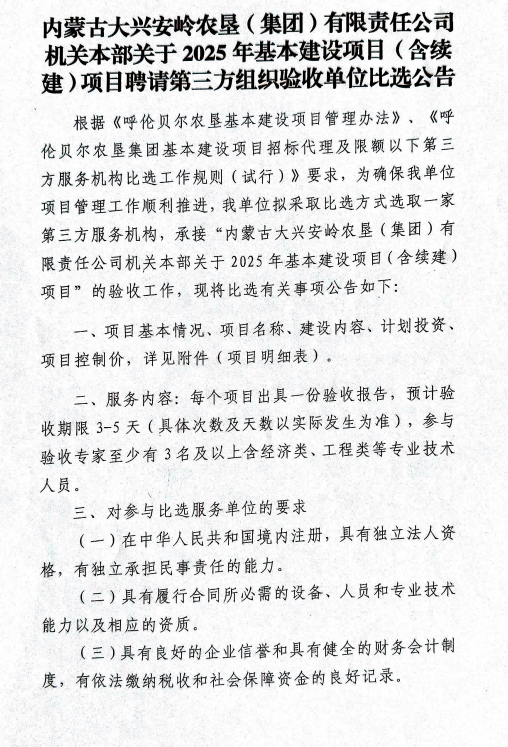 内蒙古大兴安岭农垦（集团）有限责任公司机关本部关于 2025 年基本建设项目（含续建）项目聘请第三方组织验收单位比选公告

根据《呼伦贝尔农垦基本建设项目管理办法》、《呼伦贝尔农垦集团基本建设项目招标代理及限额以下第三方服务机构比选工作规则（试行）》要求，为确保我单位项目管理工作顺利推进，我单位拟采取比选方式选取一家第三方服务机构，承接“内蒙古大兴安岭农垦（集团）有限责任公司机关本部关于 2025 年基本建设项目（含续建）项目”的验收工作，现将比选有关事项公告如下：

一、项目基本情况、项目名称、建设内容、计划投资、项目控制价，详见附件（项目明细表）。

二、服务内容：每个项目出具一份验收报告，预计验收期限 3-5 天（具体次数及天数以实际发生为准），参与验收专家至少有 3 名及以上含经济类、工程类等专业技术人员。

三、对参与比选服务单位的要求

（一）在中华人民共和国境内注册，具有独立法人资格，有独立承担民事责任的能力。

（二）具有履行合同所必需的设备、人员和专业技术能力以及相应的资质。

（三）具有良好的企业信誉和具有健全的财务会计制度，有依法缴纳税收和社会保障资金的良好记录。